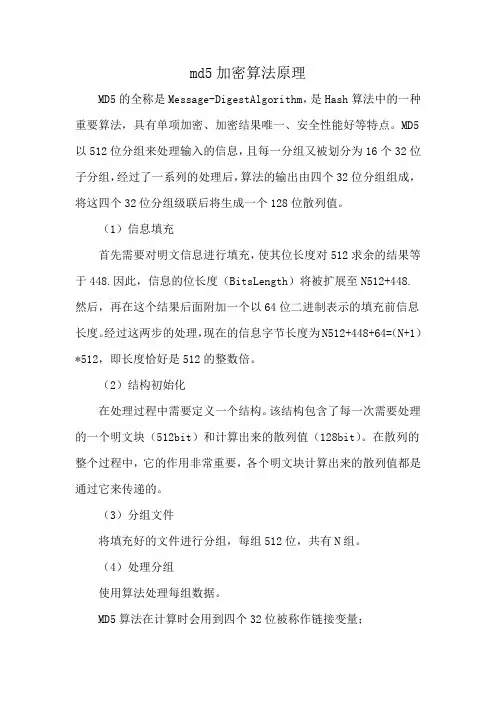 md5 加密算法原理

MD5 的全称是 Message-DigestAlgorithm，是 Hash 算法中的一种重要算法，具有单项加密、加密结果唯一、安全性能好等特点。MD5 以 512 位分组来处理输入的信息，且每一分组又被划分为 16 个 32 位子分组，经过了一系列的处理后，算法的输出由四个 32 位分组组成，将这四个 32 位分组级联后将生成一个 128 位散列值。

（1）信息填充

首先需要对明文信息进行填充，使其位长度对 512 求余的结果等于 448.因此，信息的位长度（BitsLength）将被扩展至 N512+448.然后，再在这个结果后面附加一个以 64 位二进制表示的填充前信息长度。经过这两步的处理，现在的信息字节长度为 N512+448+64=(N+1)*512，即长度恰好是 512 的整数倍。

（2）结构初始化

在处理过程中需要定义一个结构。该结构包含了每一次需要处理的一个明文块（512bit）和计算出来的散列值（128bit）。在散列的整个过程中，它的作用非常重要，各个明文块计算出来的散列值都是通过它来传递的。

（3）分组文件

将填充好的文件进行分组，每组 512 位，共有 N 组。

（4）处理分组

使用算法处理每组数据。

MD5 算法在计算时会用到四个 32 位被称作链接变量；